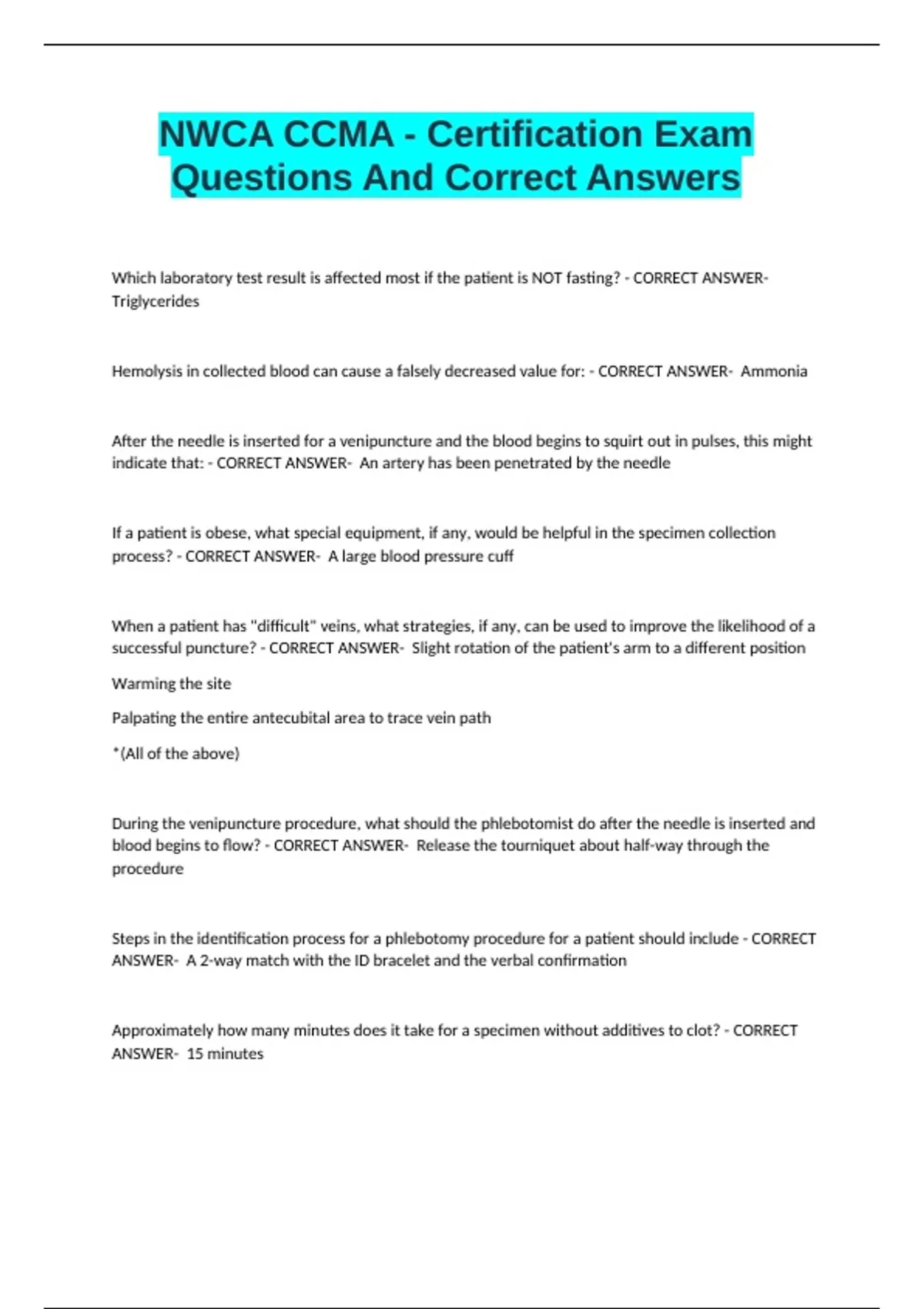 NWCA CCMA - Certification Exam Questions And Correct Answers

Which laboratory test result is affected most if the patient is NOT fasting? - CORRECT ANSWER- Triglycerides

Hemolysis in collected blood can cause a falsely decreased value for: - CORRECT ANSWER- Ammonia

After the needle is inserted for a venipuncture and the blood begins to squirt out in pulses, this might indicate that: - CORRECT ANSWER- An artery has been penetrated by the needle

If a patient is obese, what special equipment, if any, would be helpful in the specimen collection process? - CORRECT ANSWER- A large blood pressure cuff

When a patient has "difficult" veins, what strategies, if any, can be used to improve the likelihood of a successful puncture? - CORRECT ANSWER- Slight rotation of the patient's arm to a different position

Warming the site

Palpating the entire antecubital area to trace vein path

*(All of the above)

During the venipuncture procedure, what should the phlebotomist do after the needle is inserted and blood begins to flow? - CORRECT ANSWER- Release the tourniquet about half-way through the procedure

Steps in the identification process for a phlebotomy procedure for a patient should include - CORRECT ANSWER- A 2-way match with the ID bracelet and the verbal confirmation

Approximately how many minutes does it take for a specimen without additives to clot? - CORRECT ANSWER- 15 minutes